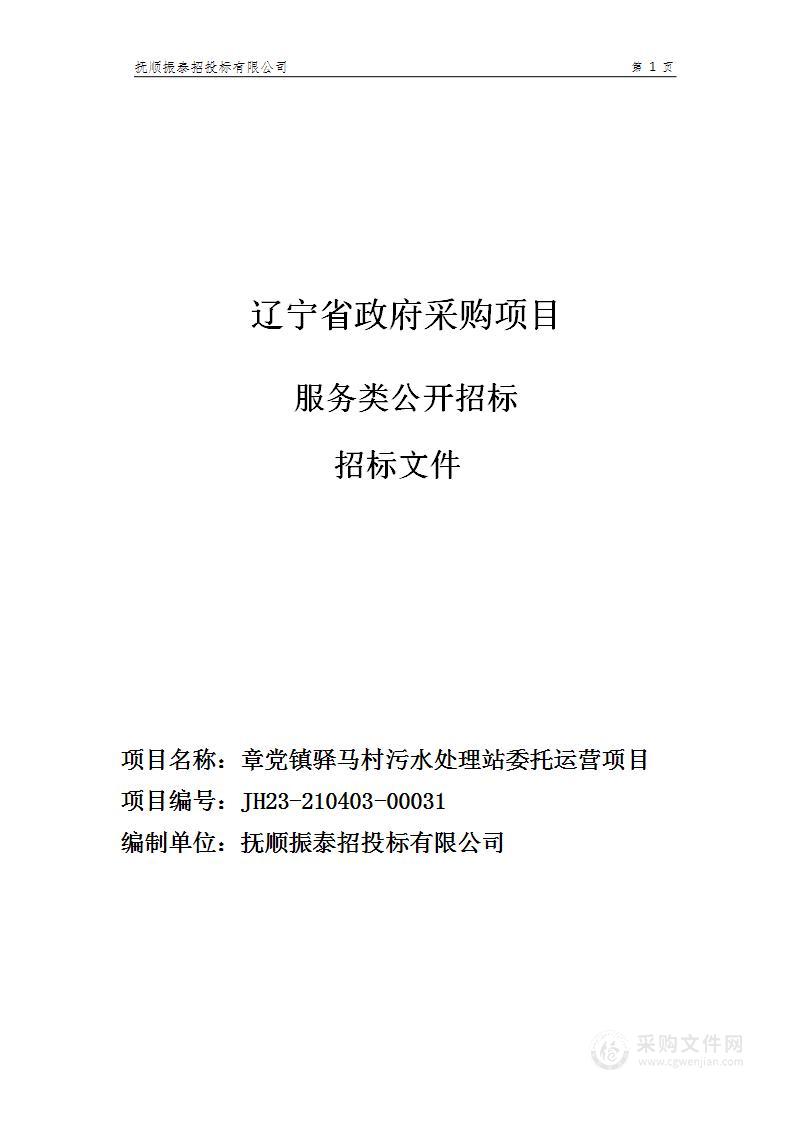 抚顺振泰招投标有限公司

第 1 页

辽宁省政府采购项目

服务类公开招标

招标文件

项目名称：章党镇驿马村污水处理站委托运营项目

项目编号：JH23-210403-00031

编制单位：抚顺振泰招投标有限公司

采购文件网
www.cgwenjian.com